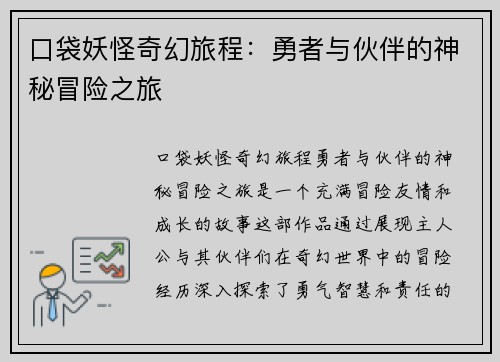 口袋妖怪奇幻旅程：勇者与伙伴的神秘冒险之旅

口袋妖怪奇幻旅程勇者与伙伴的神秘冒险之旅是一个充满冒险友情和成长的故事这部作品通过展现主人公与其伙伴们在奇幻世界中的冒险经历深入探索了勇气智慧和责任的